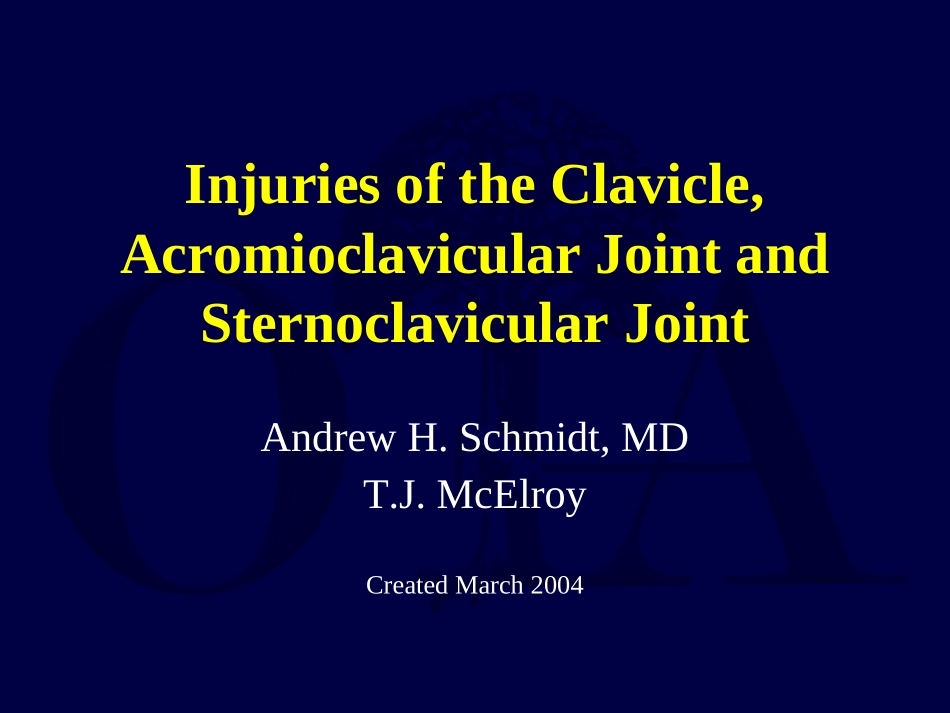 Injuries of the Clavicle, Acromioclavicular Joint and Sternoclavicular Joint

Andrew H. Schmidt, MD
T.J. McElroy

Created March 2004